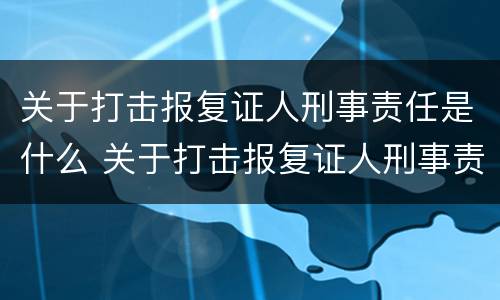 关于打击报复证人刑事责任是什么 关于打击报复证人刑事责